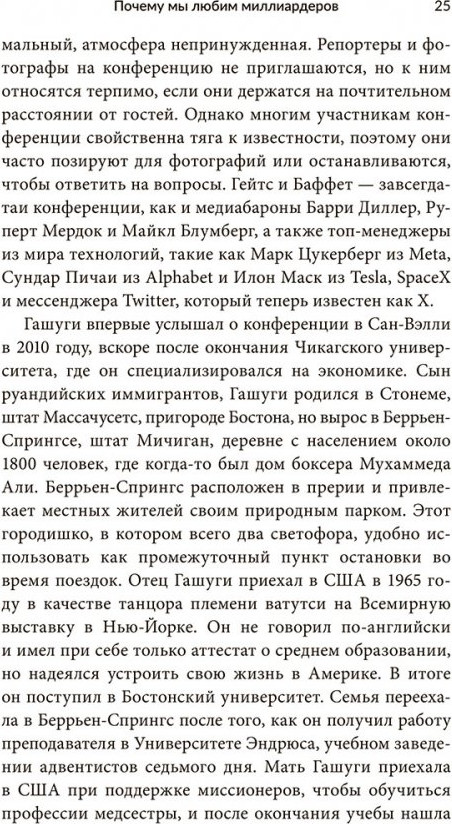 Почему мы любим миллиардеров 25

мальный, атмосфера непринужденная. Репортеры и фотографы на конференцию не приглашаются, но к ним относятся терпимо, если они держатся на почтительном расстоянии от гостей. Однако многим участникам конференции свойственна тяга к известности, поэтому они часто позируют для фотографий или останавливаются, чтобы ответить на вопросы. Гейтс и Баффет — завсегдатаи конференции, как и медиабароны Барри Диллер, Руперт Мердок и Майкл Блумберг, а также топ-менеджеры из мира технологий, такие как Марк Цукерберг из Meta, Сундар Пичаи из Alphabet и Илон Маск из Tesla, SpaceX и мессенджера Twitter, который теперь известен как X.

Гашуги впервые услышал о конференции в Сан-Вэлли в 2010 году, вскоре после окончания Чикагского университета, где он специализировался на экономике. Сын руандийских иммигрантов, Гашуги родился в Стонеме, штат Массачусетс, пригороде Бостона, но вырос в Беррьен-Спрингсе, штат Мичиган, деревне с населением около 1800 человек, где когда-то был дом боксера Мухаммеда Али. Беррьен-Спрингс расположен в прерии и привлекает местных жителей своим природным парком. Этот городишко, в котором всего два светофора, удобно использовать как промежуточный пункт остановки во время поездок. Отец Гашуги приехал в США в 1965 году в качестве танцора племени ватутси на Всемирную выставку в Нью-Йорке. Он не говорил по-английски и имел при себе только аттестат о среднем образовании, но надеялся устроить свою жизнь в Америке. В итоге он поступил в Бостонский университет. Семья переехала в Беррьен-Спрингс после того, как он получил работу преподавателя в Университете Эндрюса, учебном заведении адвентистов седьмого дня. Мать Гашуги приехала в США при поддержке миссионеров, чтобы обучиться профессии медсестры, и после окончания учебы нашла